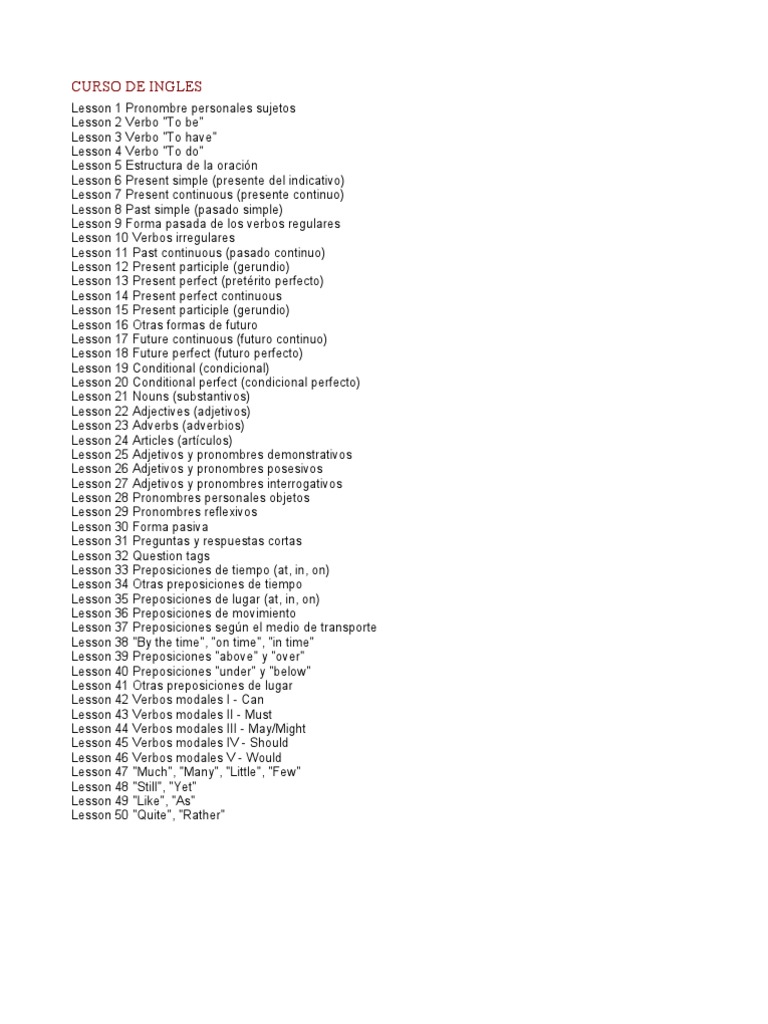 CURSO DE INGLES

Lesson 1 Pronombre personales sujetos
Lesson 2 Verbo "To be"
Lesson 3 Verbo "To have"
Lesson 4 Verbo "To do"
Lesson 5 Estructura de la oración
Lesson 6 Present simple (presente del indicativo)
Lesson 7 Present continuous (presente continuo)
Lesson 8 Past simple (pasado simple)
Lesson 9 Forma pasada de los verbos regulares
Lesson 10 Verbos irregulares
Lesson 11 Past continuous (pasado continuo)
Lesson 12 Present participle (gerundio)
Lesson 13 Present perfect (pretérito perfecto)
Lesson 14 Present perfect continuous
Lesson 15 Present participle (gerundio)
Lesson 16 Otras formas de futuro
Lesson 17 Future continuous (futuro continuo)
Lesson 18 Future perfect (futuro perfecto)
Lesson 19 Conditional (condicional)
Lesson 20 Conditional perfect (condicional perfecto)
Lesson 21 Nouns (substantivos)
Lesson 22 Adjectives (adjetivos)
Lesson 23 Adverbs (adverbios)
Lesson 24 Articles (artículos)
Lesson 25 Adjetivos y pronombres demonstrativos
Lesson 26 Adjetivos y pronombres posesivos
Lesson 27 Adjetivos y pronombres interrogativos
Lesson 28 Pronombres personales objetos
Lesson 29 Pronombres reflexivos
Lesson 30 Forma pasiva
Lesson 31 Preguntas y respuestas cortas
Lesson 32 Question tags
Lesson 33 Preposiciones de tiempo (at, in, on)
Lesson 34 Otras preposiciones de tiempo
Lesson 35 Preposiciones de lugar (at, in, on)
Lesson 36 Preposiciones de movimiento
Lesson 37 Preposiciones según el medio de transporte
Lesson 38 "By the time", "on time", "in time"
Lesson 39 Preposiciones "above" y "over"
Lesson 40 Preposiciones "under" y "below"
Lesson 41 Otras preposiciones de lugar
Lesson 42 Verbos modales I - Can
Lesson 43 Verbos modales II - Must
Lesson 44 Verbos modales III - May/Might
Lesson 45 Verbos modales IV - Should
Lesson 46 Verbos modales V - Would
Lesson 47 "Much", "Many", "Little", "Few"
Lesson 48 "Still", "Yet"
Lesson 49 "Like", "As"
Lesson 50 "Quite", "Rather"